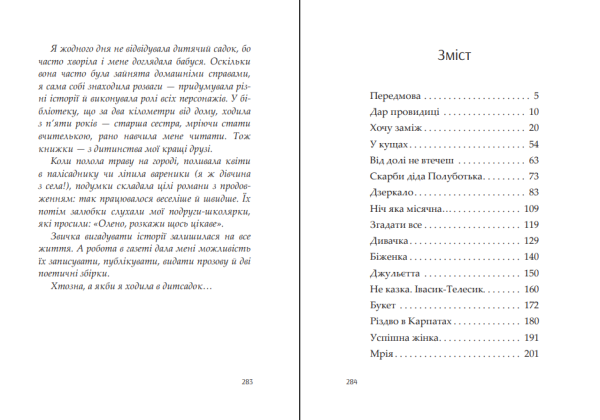 Я жодного дня не відвідувала дитячий садок, бо часто хворіла і мене доглядала бабуся. Оскільки вона часто була зайнята домашніми справами, я сама собі знаходила розваги — придумувала різні історії й виконувала ролі всіх персонажів. У бібліотеку, що за два кілометри від дому, ходила з п'яти років — старша сестра, мріючи стати вчителькою, рано навчила мене читати. Тож книжки — з дитинства мої кращі друзі.

Коли полола траву на городі, поливала квіти в палісаднику чи ліпила вареники (я ж дівчина з села!), подумки складала цілі романи з продовженням: так працювалося веселіше й швидше. Їх потім залюбки слухали мої подруги-школярки, які просили: «Олено, розкажи щось цікаве».

Звичка вигадувати історії залишилася на все життя. А робота в газеті дала мені можливість їх записувати, публікувати, видати прозову й дві поетичні збірки.

Хтозна, а якби я ходила в дитсадок…

283

Зміст

Передмова 5
Дар провидиці 10
Хочу заміж 20
У кущах 54
Від долі не втечеш 63
Скарби діда Полуботька 73
Дзеркало 83
Ніч яка місячна 109
Згадати все 119
Дивачка 129
Біженка 140
Джульєтта 150
Не казка. Івасик-Телесик 160
Букет 172
Різдво в Карпатах 180
Успішна жінка 191
Мрія 201

284